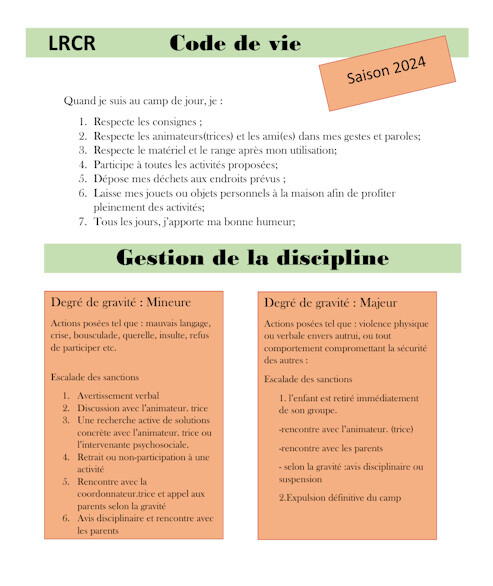 LRCR Code de vie

Saison 2024

Quand je suis au camp de jour, je :

1. Respecte les consignes ;
2. Respecte les animateurs(trices) et les ami(es) dans mes gestes et paroles;
3. Respecte le matériel et le range après mon utilisation;
4. Participe à toutes les activités proposées;
5. Dépose mes déchets aux endroits prévus ;
6. Laisse mes jouets ou objets personnels à la maison afin de profiter pleinement des activités;
7. Tous les jours, j'apporte ma bonne humeur;

Gestion de la discipline

Degré de gravité : Mineure

Actions posées tel que : mauvais langage, crise, bousculade, querelle, insulte, refus de participer etc.

Escalade des sanctions

1. Avertissement verbal
2. Discussion avec l'animateur. trice
3. Une recherche active de solutions concrète avec l'animateur. trice ou l'intervenante psychosociale.
4. Retrait ou non-participation à une activité
5. Rencontre avec la coordonnateur.trice et appel aux parents selon la gravité
6. Avis disciplinaire et rencontre avec les parents

Degré de gravité : Majeur

Actions posées tel que : violence physique ou verbale envers autrui, ou tout comportement compromettant la sécurité des autres :

Escalade des sanctions

1. l'enfant est retiré immédiatement de son groupe.

-rencontre avec l'animateur. (trice)

-rencontre avec les parents

- selon la gravité :avis disciplinaire ou suspension

2.Expulsion définitive du camp